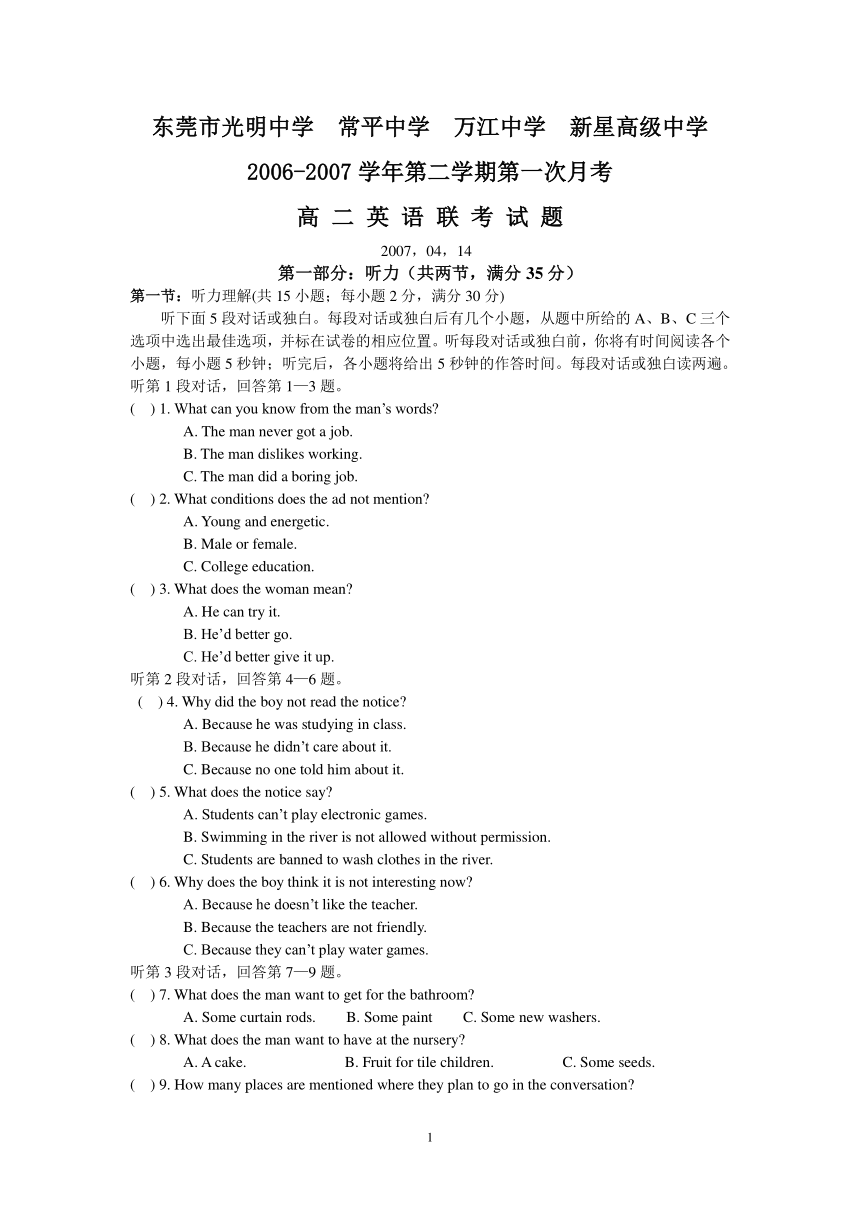 东莞市光明中学　常平中学　万江中学　新星高级中学

2006-2007 学年第二学期第一次月考

高 二 英 语 联 考 试 题

2007，04，14

第一部分：听力（共两节，满分 35 分）

第一节：听力理解(共 15 小题；每小题 2 分，满分 30 分)

听下面 5 段对话或独白。每段对话或独白后有几个小题，从题中所给的 A、B、C 三个选项中选出最佳选项，并标在试卷的相应位置。听每段对话或独白前，你将有时间阅读各个小题，每小题 5 秒钟；听完后，各小题将给出 5 秒钟的作答时间。每段对话或独白读两遍。

听第 1 段对话，回答第 1—3 题。

(　) 1. What can you know from the man’s words?

A. The man never got a job.

B. The man dislikes working.

C. The man did a boring job.

(　) 2. What conditions does the ad not mention?

A. Young and energetic.

B. Male or female.

C. College education.

(　) 3. What does the woman mean?

A. He can try it.

B. He’d better go.

C. He’d better give it up.

听第 2 段对话，回答第 4—6 题。

(　) 4. Why did the boy not read the notice?

A. Because he was studying in class.

B. Because he didn’t care about it.

C. Because no one told him about it.

(　) 5. What does the notice say?

A. Students can’t play electronic games.

B. Swimming in the river is not allowed without permission.

C. Students are banned to wash clothes in the river.

(　) 6. Why does the boy think it is not interesting now?

A. Because he doesn’t like the teacher.

B. Because the teachers are not friendly.

C. Because they can’t play water games.

听第 3 段对话，回答第 7—9 题。

(　) 7. What does the man want to get for the bathroom?

A. Some curtain rods.　B. Some paint　C. Some new washers.

(　) 8. What does the man want to have at the nursery?

A. A cake.　B. Fruit for tile children.　C. Some seeds.

(　) 9. How many places are mentioned where they plan to go in the conversation?

1